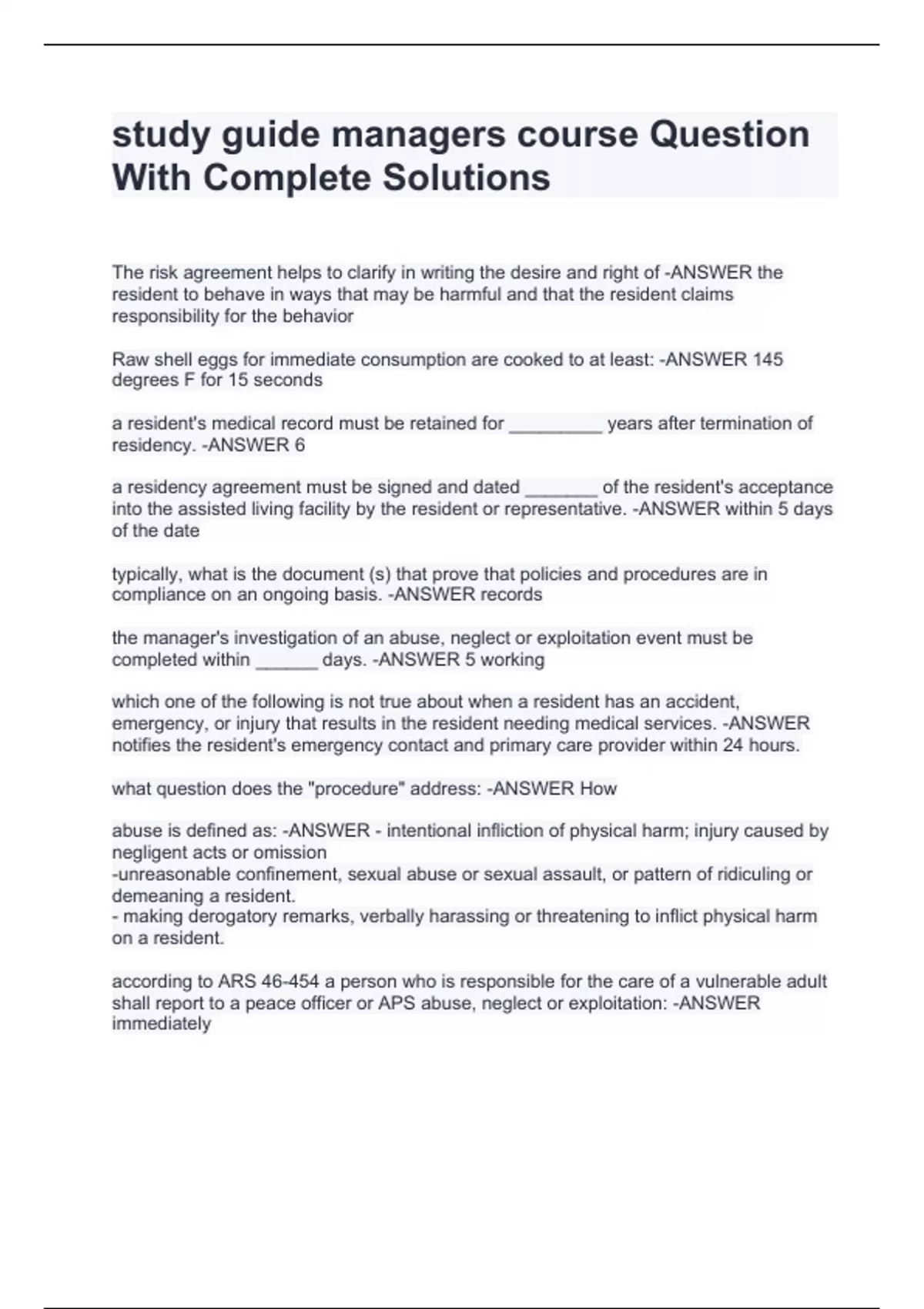 study guide managers course Question With Complete Solutions

The risk agreement helps to clarify in writing the desire and right of -ANSWER the resident to behave in ways that may be harmful and that the resident claims responsibility for the behavior

Raw shell eggs for immediate consumption are cooked to at least: -ANSWER 145 degrees F for 15 seconds

a resident's medical record must be retained for _________ years after termination of residency. -ANSWER 6

a residency agreement must be signed and dated _______ of the resident's acceptance into the assisted living facility by the resident or representative. -ANSWER within 5 days of the date

typically, what is the document (s) that prove that policies and procedures are in compliance on an ongoing basis. -ANSWER records

the manager's investigation of an abuse, neglect or exploitation event must be completed within ______ days. -ANSWER 5 working

which one of the following is not true about when a resident has an accident, emergency, or injury that results in the resident needing medical services. -ANSWER notifies the resident's emergency contact and primary care provider within 24 hours.

what question does the "procedure" address: -ANSWER How

abuse is defined as: -ANSWER - intentional infliction of physical harm; injury caused by negligent acts or omission
-unreasonable confinement, sexual abuse or sexual assault, or pattern of ridiculing or demeaning a resident.
- making derogatory remarks, verbally harassing or threatening to inflict physical harm on a resident.

according to ARS 46-454 a person who is responsible for the care of a vulnerable adult shall report to a peace officer or APS abuse, neglect or exploitation: -ANSWER immediately